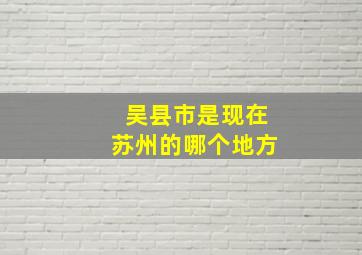 吴县市是现在
苏州的哪个地方